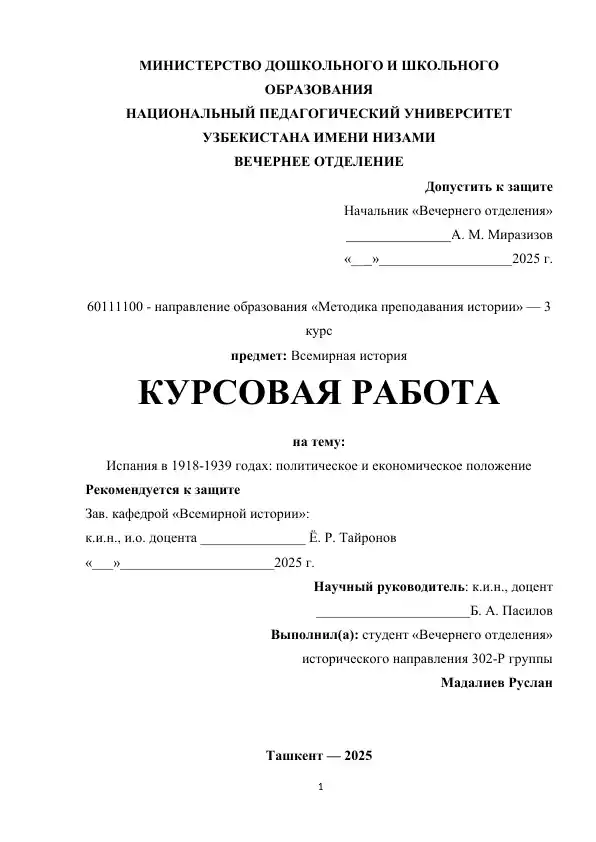 МИНИСТЕРСТВО ДОШКОЛЬНОГО И ШКОЛЬНОГО ОБРАЗОВАНИЯ
НАЦИОНАЛЬНЫЙ ПЕДАГОГИЧЕСКИЙ УНИВЕРСИТЕТ УЗБЕКИСТАНА ИМЕНИ НИЗАМИ
ВЕЧЕРНЕЕ ОТДЕЛЕНИЕ

Допустить к защите
Начальник «Вечернего отделения»
_______________А. М. Миразизов
«___»___________________2025 г.

60111100 - направление образования «Методика преподавания истории» — 3 курс
предмет: Всемирная история

КУРСОВАЯ РАБОТА

на тему:
Испания в 1918-1939 годах: политическое и економическое положение

Рекомендуется к защите
Зав. кафедрой «Всемирной истории»:
к.и.н., и.о. доцента _______________ Ё. Р. Тайронов
«___»______________________2025 г.

Научный руководитель: к.и.н., доцент
______________________Б. А. Пасилов
Выполнил(а): студент «Вечернего отделения»
исторического направления 302-Р группы
Мадалиев Руслан

Ташкент — 2025

1